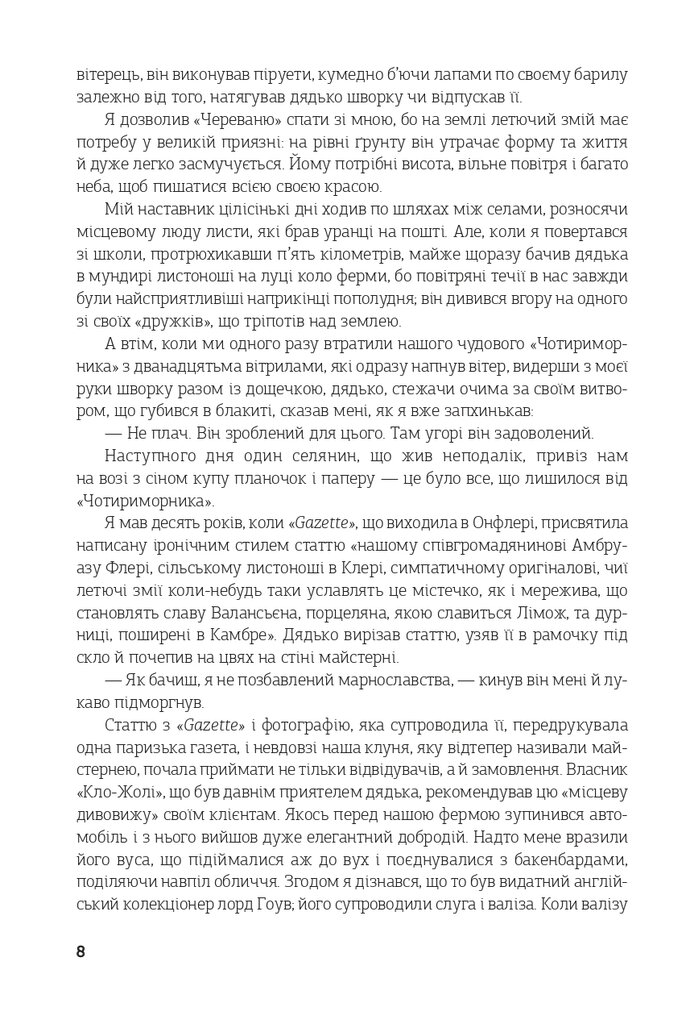 вітерець, він виконував піруети, кумедно б'ючи лапами по своєму барилу залежно від того, натягував дядько шворку чи відпускав її.

Я дозволив «Череваню» спати зі мною, бо на землі летючий змій має потребу у великій приязні: на рівні ґрунту він утрачає форму та життя й дуже легко засмучується. Йому потрібні висота, вільне повітря і багато неба, щоб пишатися всією своєю красою.

Мій наставник цілісінькі дні ходив по шляхах між селами, розносячи місцевому люду листи, які брав уранці на пошті. Але, коли я повертався зі школи, протрюхикавши п'ять кілометрів, майже щоразу бачив дядька в мундирі листоноші на луці коло ферми, бо повітряні течії в нас завжди були найсприятливіші наприкінці пополудня; він дивився вгору на одного зі своїх «дружків», що тріпотів над землею.

А втім, коли ми одного разу втратили нашого чудового «Чотириморника» з дванадцятьма вітрилами, які одразу напнув вітер, видерши з моєї руки шворку разом із дощечкою, дядько, стежачи очима за своїм витвором, що губився в блакиті, сказав мені, як я вже запхинькав:

— Не плач. Він зроблений для цього. Там угорі він задоволений.

Наступного дня один селянин, що жив неподалік, привіз нам на возі з сіном купу планочок і паперу — це було все, що лишилося від «Чотириморника».

Я мав десять років, коли «Gazette», що виходила в Онфлері, присвятила написану іронічним стилем статтю «нашому співгромадянинові Амбруазу Флері, сільському листоноші в Клері, симпатичному оригіналові, чиї летючі змії коли-небудь таки уславлять це містечко, як і мережива, що становлять славу Валансьєна, порцеляна, якою славиться Лімож, та дурниці, поширені в Камбре». Дядько вирізав статтю, узяв її в рамочку під скло й почепив на цвях на стіні майстерні.

— Як бачиш, я не позбавлений марнославства, — кинув він мені й лукаво підморгнув.

Статтю з «Gazette» і фотографію, яка супроводила її, передрукувала одна паризька газета, і невдовзі наша клуня, яку відтепер називали майстернею, почала приймати не тільки відвідувачів, а й замовлення. Власник «Кло-Жолі», що був давнім приятелем дядька, рекомендував цю «місцеву дивовижу» своїм клієнтам. Якось перед нашою фермою зупинився автомобіль і з нього вийшов дуже елегантний добродій. Надто мене вразили його вуса, що підіймалися аж до вух і поєднувалися з бакенбардами, поділяючи навпіл обличчя. Згодом я дізнався, що то був видатний англійський колекціонер лорд Гоув; його супроводили слуга і валіза. Коли валізу

8